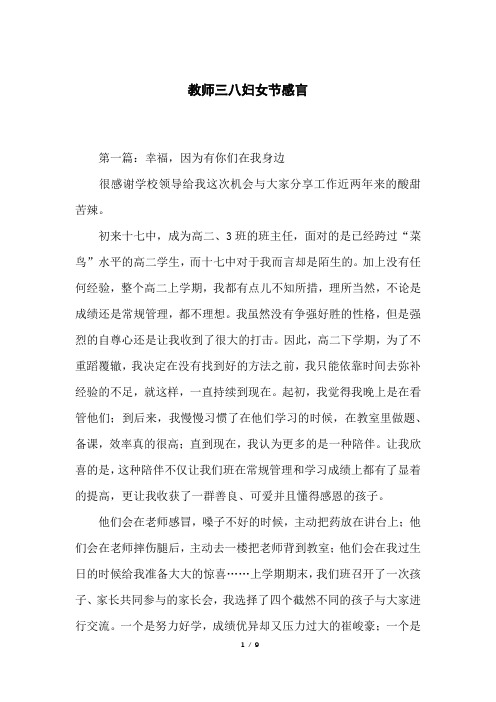 教师三八妇女节感言

第一篇：幸福，因为有你们在我身边

很感谢学校领导给我这次机会与大家分享工作近两年来的酸甜苦辣。

初来十七中，成为高二、3班的班主任，面对的是已经跨过“菜鸟”水平的高二学生，而十七中对于我而言却是陌生的。加上没有任何经验，整个高二上学期，我都有点儿不知所措，理所当然，不论是成绩还是常规管理，都不理想。我虽然没有争强好胜的性格，但是强烈的自尊心还是让我收到了很大的打击。因此，高二下学期，为了不重蹈覆辙，我决定在没有找到好的方法之前，我只能依靠时间去弥补经验的不足，就这样，一直持续到现在。起初，我觉得我晚上是在看管他们；到后来，我慢慢习惯了在他们学习的时候，在教室里做题、备课，效率真的很高；直到现在，我认为更多的是一种陪伴。让我欣喜的是，这种陪伴不仅让我们班在常规管理和学习成绩上都有了显着的提高，更让我收获了一群善良、可爱并且懂得感恩的孩子。

他们会在老师感冒，嗓子不好的时候，主动把药放在讲台上；他们会在老师摔伤腿后，主动去一楼把老师背到教室；他们会在我过生日的时候给我准备大大的惊喜……上学期期末，我们班召开了一次孩子、家长共同参与的家长会，我选择了四个截然不同的孩子与大家进行交流。一个是努力好学，成绩优异却又压力过大的崔峻豪；一个是

1 / 9